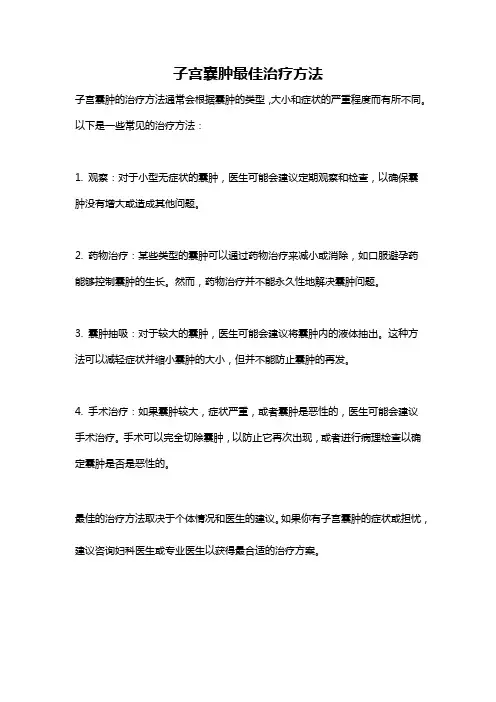 子宫囊肿最佳治疗方法

子宫囊肿的治疗方法通常会根据囊肿的类型，大小和症状的严重程度而有所不同。以下是一些常见的治疗方法：

1. 观察：对于小型无症状的囊肿，医生可能会建议定期观察和检查，以确保囊肿没有增大或造成其他问题。

2. 药物治疗：某些类型的囊肿可以通过药物治疗来减小或消除，如口服避孕药能够控制囊肿的生长。然而，药物治疗并不能永久性地解决囊肿问题。

3. 囊肿抽吸：对于较大的囊肿，医生可能会建议将囊肿内的液体抽出。这种方法可以减轻症状并缩小囊肿的大小，但并不能防止囊肿的再发。

4. 手术治疗：如果囊肿较大，症状严重，或者囊肿是恶性的，医生可能会建议手术治疗。手术可以完全切除囊肿，以防止它再次出现，或者进行病理检查以确定囊肿是否是恶性的。

最佳的治疗方法取决于个体情况和医生的建议。如果你有子宫囊肿的症状或担忧，建议咨询妇科医生或专业医生以获得最合适的治疗方案。